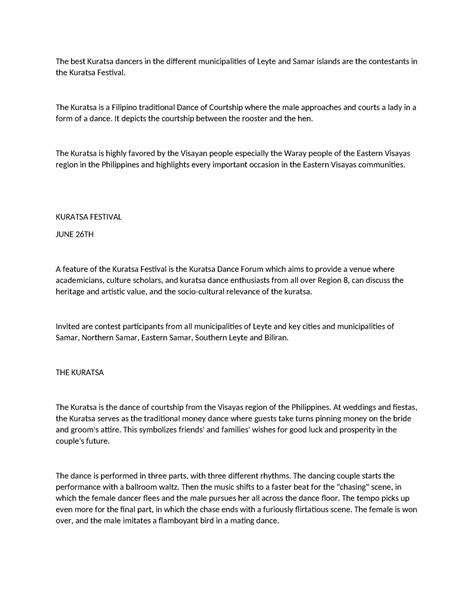 The best Kuratsa dancers in the different municipalities of Leyte and Samar islands are the contestants in the Kuratsa Festival.

The Kuratsa is a Filipino traditional Dance of Courtship where the male approaches and courts a lady in a form of a dance. It depicts the courtship between the rooster and the hen.

The Kuratsa is highly favored by the Visayan people especially the Waray people of the Eastern Visayas region in the Philippines and highlights every important occasion in the Eastern Visayas communities.

KURATSA FESTIVAL

JUNE 26TH

A feature of the Kuratsa Festival is the Kuratsa Dance Forum which aims to provide a venue where academicians, culture scholars, and kuratsa dance enthusiasts from all over Region 8, can discuss the heritage and artistic value, and the socio-cultural relevance of the kuratsa.

Invited are contest participants from all municipalities of Leyte and key cities and municipalities of Samar, Northern Samar, Eastern Samar, Southern Leyte and Biliran.

THE KURATSA

The Kuratsa is the dance of courtship from the Visayas region of the Philippines. At weddings and fiestas, the Kuratsa serves as the traditional money dance where guests take turns pinning money on the bride and groom's attire. This symbolizes friends' and families' wishes for good luck and prosperity in the couple's future.

The dance is performed in three parts, with three different rhythms. The dancing couple starts the performance with a ballroom waltz. Then the music shifts to a faster beat for the "chasing" scene, in which the female dancer flees and the male pursues her all across the dance floor. The tempo picks up even more for the final part, in which the chase ends with a furiously flirtatious scene. The female is won over, and the male imitates a flamboyant bird in a mating dance.